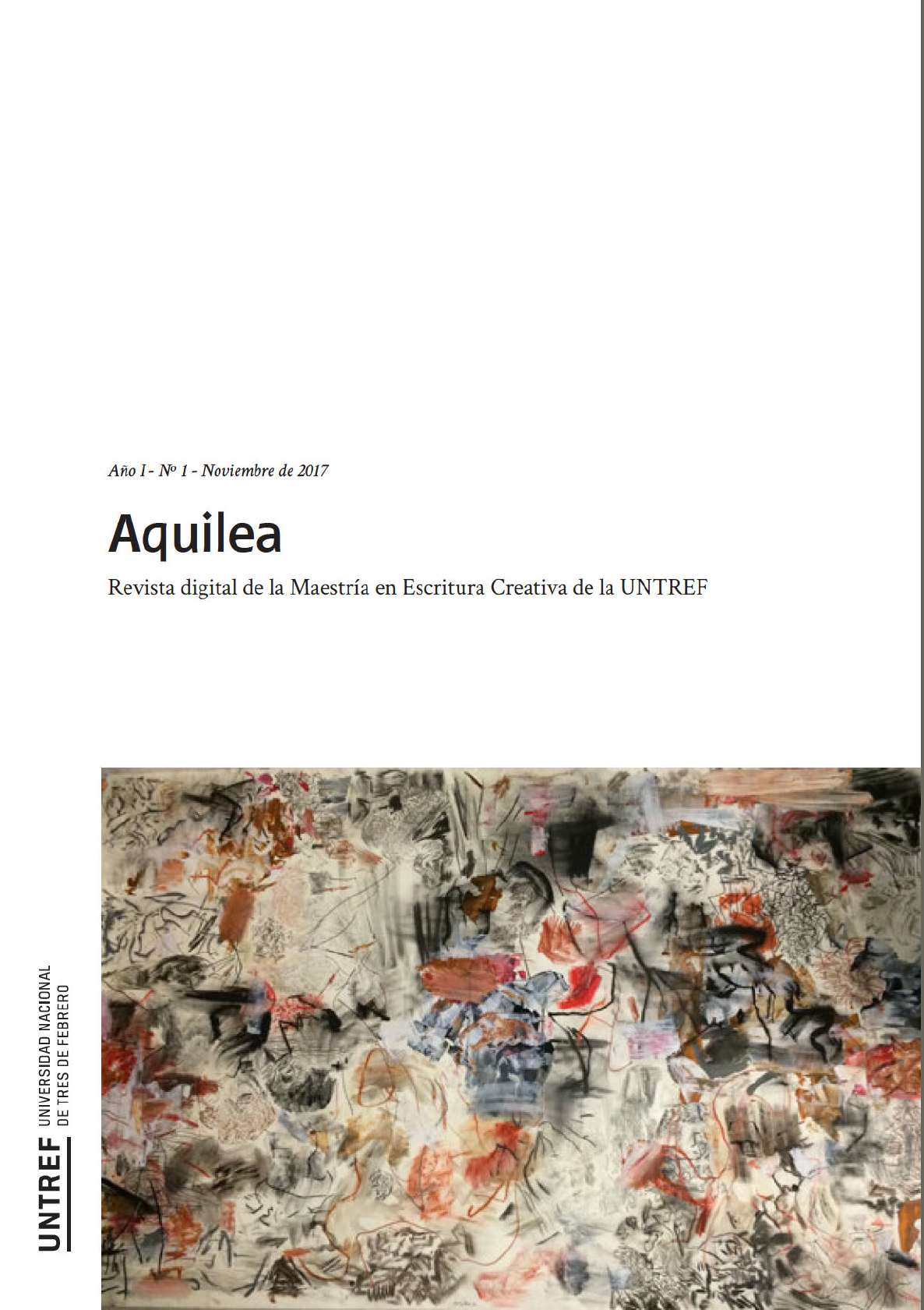 Año I - Nº 1 - Noviembre de 2017

Aquilea

Revista digital de la Maestría en Escritura Creativa de la UNTREF

UNTREF
UNIVERSIDAD NACIONAL
DE TRES DE FEBRERO